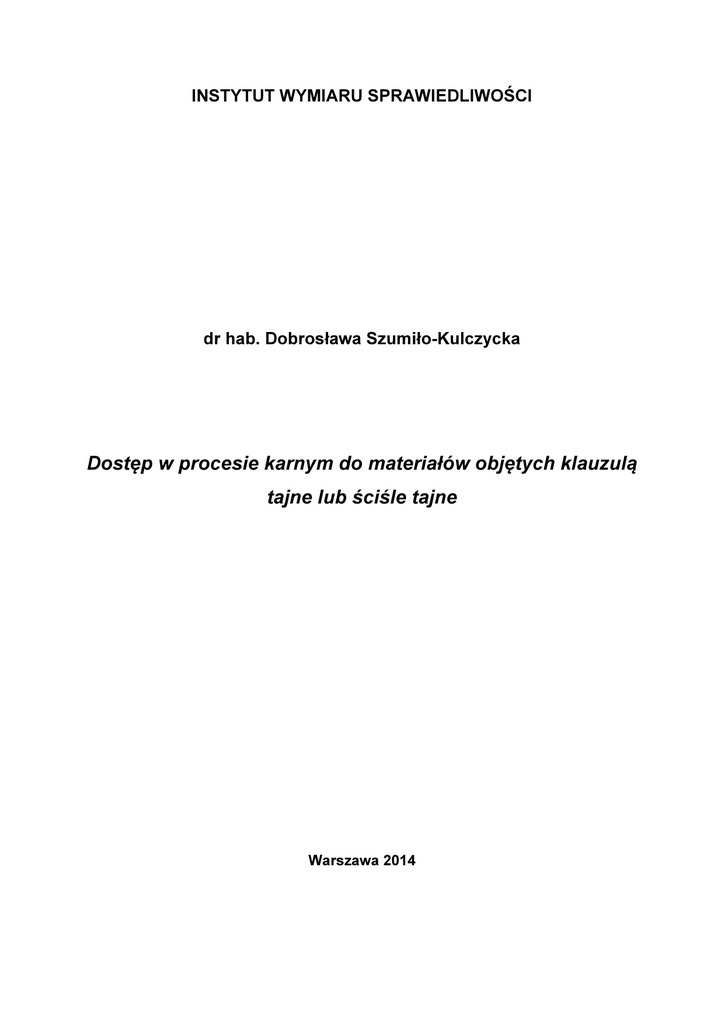 INSTYTUT WYMIARU SPRAWIEDLIWOŚCI

dr hab. Dobrosława Szumiło-Kulczycka

Dostęp w procesie karnym do materiałów objętych klauzulą tajne lub ściśle tajne

Warszawa 2014